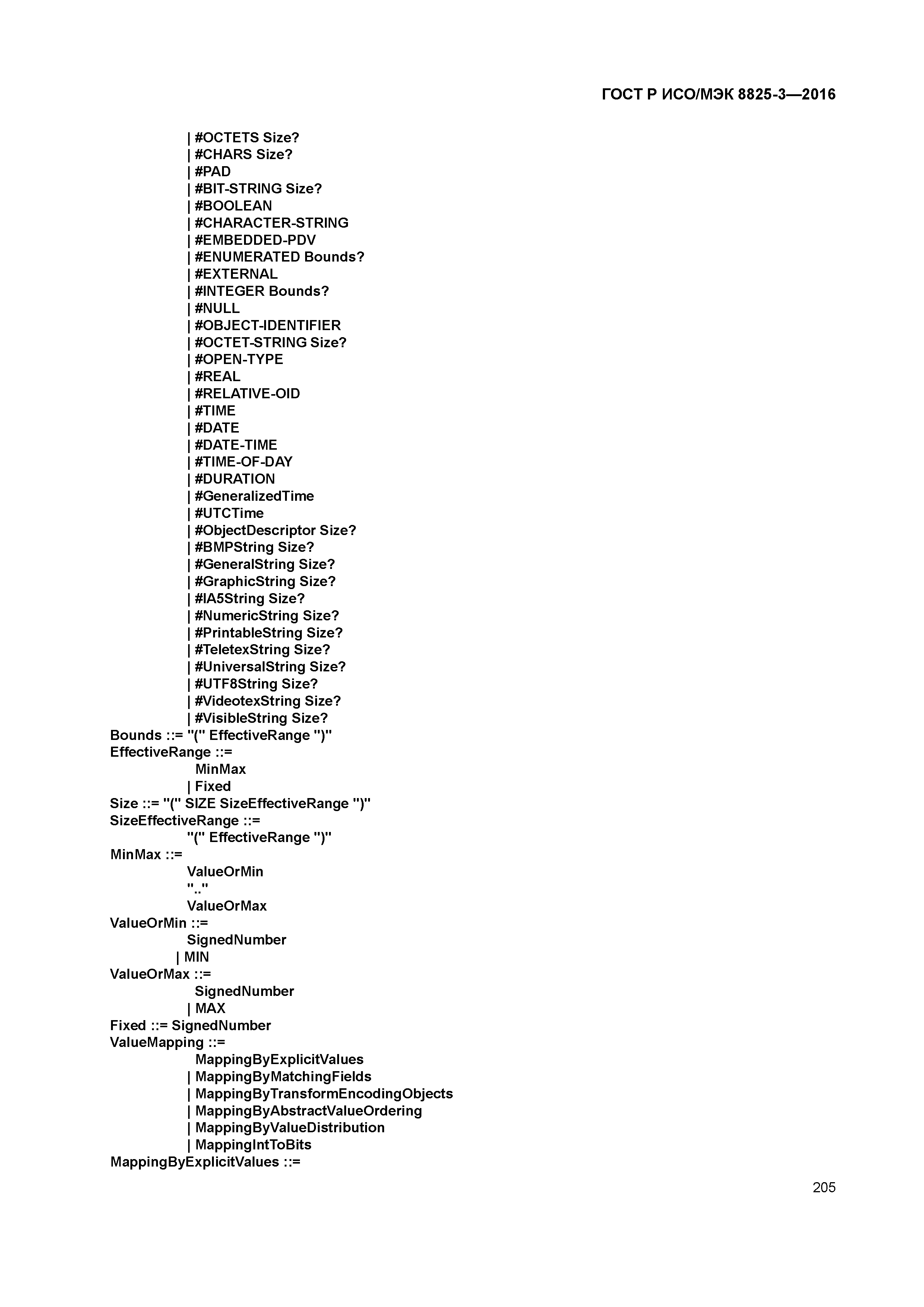 ГОСТ Р ИСО/МЭК 8825-3—2016

| #OCTETS Size?
| #CHARS Size?
| #PAD
| #BIT-STRING Size?
| #BOOLEAN
| #CHARACTER-STRING
| #EMBEDDED-PDV
| #ENUMERATED Bounds?
| #EXTERNAL
| #INTEGER Bounds?
| #NULL
| #OBJECT-IDENTIFIER
| #OCTET-STRING Size?
| #OPEN-TYPE
| #REAL
| #RELATIVE-OID
| #TIME
| #DATE
| #DATE-TIME
| #TIME-OF-DAY
| #DURATION
| #GeneralizedTime
| #UTCTime
| #ObjectDescriptor Size?
| #BMPString Size?
| #GeneralString Size?
| #GraphicString Size?
| #IA5String Size?
| #NumericString Size?
| #PrintableString Size?
| #TeletexString Size?
| #UniversalString Size?
| #UTF8String Size?
| #VideotexString Size?
| #VisibleString Size?
Bounds ::= "(" EffectiveRange ")"
EffectiveRange ::=
MinMax
| Fixed
Size ::= "(" SIZE SizeEffectiveRange ")"
SizeEffectiveRange ::=
"(" EffectiveRange ")"
MinMax ::=
ValueOrMin
".."
ValueOrMax
ValueOrMin ::=
SignedNumber
| MIN
ValueOrMax ::=
SignedNumber
| MAX
Fixed ::= SignedNumber
ValueMapping ::=
MappingByExplicitValues
| MappingByMatchingFields
| MappingByTransformEncodingObjects
| MappingByAbstractValueOrdering
| MappingByValueDistribution
| MappingIntToBits
MappingByExplicitValues ::=

205